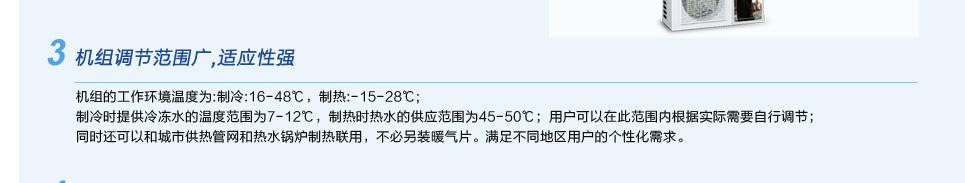 3 机组调节范围广,适应性强

机组的工作环境温度为:制冷:16-48℃，制热:-15-28℃;
制冷时提供冷冻水的温度范围为7-12℃，制热时热水的供应范围为45-50℃;用户可以在此范围内根据实际需要自行调节;
同时还可以和城市供热管网和热水锅炉制热联用，不必另装暖气片。满足不同地区用户的个性化需求。